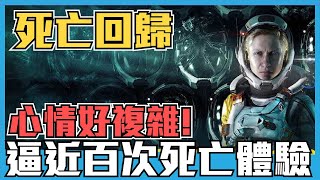 死亡回歸

心情好複雜!
逼近百次死亡體驗